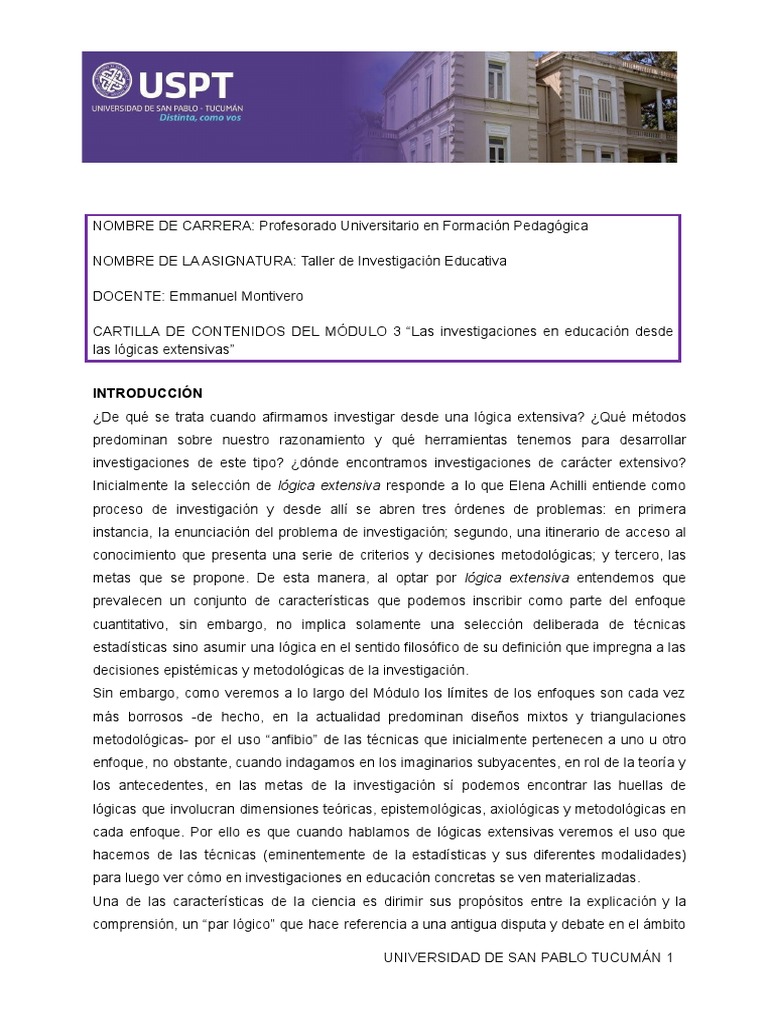 USPT
UNIVERSIDAD DE SAN PABLO - TUCUMÁN
Distinta, como vos

NOMBRE DE CARRERA: Profesorado Universitario en Formación Pedagógica

NOMBRE DE LA ASIGNATURA: Taller de Investigación Educativa

DOCENTE: Emmanuel Montivero

CARTILLA DE CONTENIDOS DEL MÓDULO 3 “Las investigaciones en educación desde las lógicas extensivas”

INTRODUCCIÓN
¿De qué se trata cuando afirmamos investigar desde una lógica extensiva? ¿Qué métodos predominan sobre nuestro razonamiento y qué herramientas tenemos para desarrollar investigaciones de este tipo? ¿dónde encontramos investigaciones de carácter extensivo? Inicialmente la selección de lógica extensiva responde a lo que Elena Achilli entiende como proceso de investigación y desde allí se abren tres órdenes de problemas: en primera instancia, la enunciación del problema de investigación; segundo, una itinerario de acceso al conocimiento que presenta una serie de criterios y decisiones metodológicas; y tercero, las metas que se propone. De esta manera, al optar por lógica extensiva entendemos que prevalecen un conjunto de características que podemos inscribir como parte del enfoque cuantitativo, sin embargo, no implica solamente una selección deliberada de técnicas estadísticas sino asumir una lógica en el sentido filosófico de su definición que impregna a las decisiones epistémicas y metodológicas de la investigación.
Sin embargo, como veremos a lo largo del Módulo los límites de los enfoques son cada vez más borrosos -de hecho, en la actualidad predominan diseños mixtos y triangulaciones metodológicas- por el uso “anfibio” de las técnicas que inicialmente pertenecen a uno u otro enfoque, no obstante, cuando indagamos en los imaginarios subyacentes, en rol de la teoría y los antecedentes, en las metas de la investigación sí podemos encontrar las huellas de lógicas que involucran dimensiones teóricas, epistemológicas, axiológicas y metodológicas en cada enfoque. Por ello es que cuando hablamos de lógicas extensivas veremos el uso que hacemos de las técnicas (eminentemente de la estadísticas y sus diferentes modalidades) para luego ver cómo en investigaciones en educación concretas se ven materializadas.
Una de las características de la ciencia es dirimir sus propósitos entre la explicación y la comprensión, un “par lógico” que hace referencia a una antigua disputa y debate en el ámbito

UNIVERSIDAD DE SAN PABLO TUCUMÁN 1